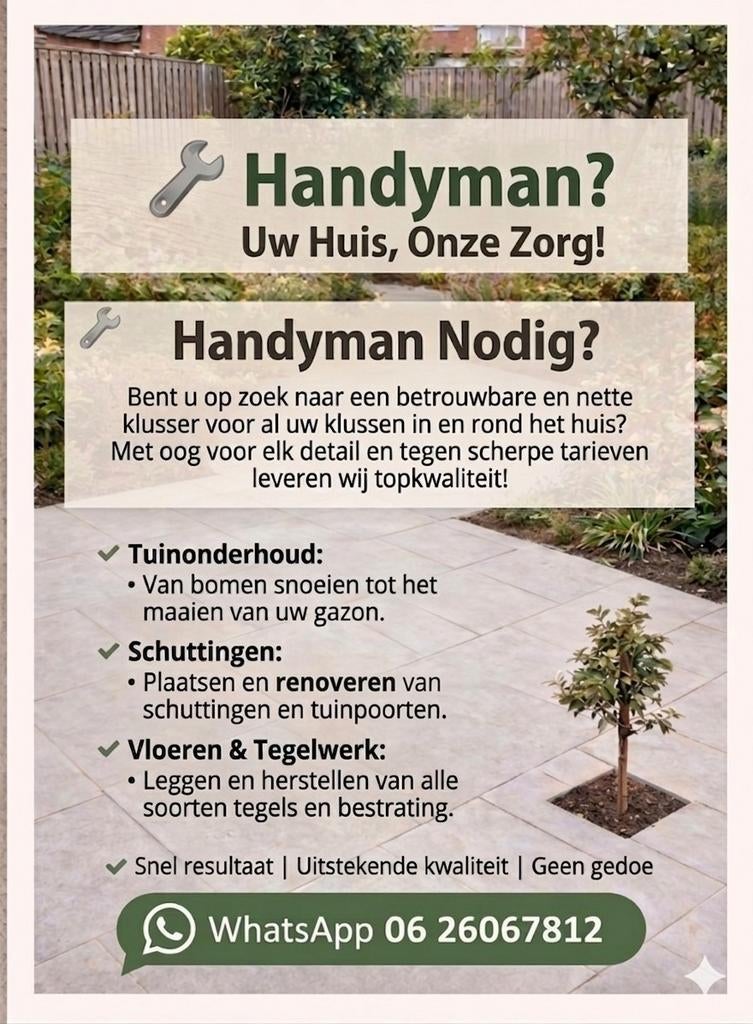 Handyman?
Uw Huis, Onze Zorg!

Handyman Nodig?

Bent u op zoek naar een betrouwbare en nette klusser voor al uw klussen in en rond het huis? Met oog voor elk detail en tegen scherpe tarieven leveren wij topkwaliteit!

✔ Tuinonderhoud:
• Van bomen snoeien tot het maaien van uw gazon.

✔ Schuttingen:
• Plaatsen en renoveren van schuttingen en tuinpoorten.

✔ Vloeren & Tegelwerk:
• Leggen en herstellen van alle soorten tegels en bestrating.

✔ Snel resultaat | Uitstekende kwaliteit | Geen gedoe

WhatsApp 06 26067812